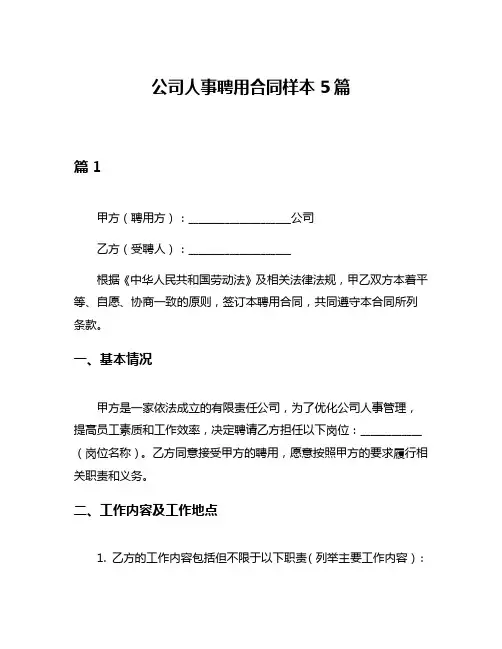 公司人事聘用合同样本 5 篇

篇 1

甲方（聘用方）：__________________公司

乙方（受聘人）：__________________

根据《中华人民共和国劳动法》及相关法律法规，甲乙双方本着平等、自愿、协商一致的原则，签订本聘用合同，共同遵守本合同所列条款。

一、基本情况

甲方是一家依法成立的有限责任公司，为了优化公司人事管理，提高员工素质和工作效率，决定聘请乙方担任以下岗位：___________（岗位名称）。乙方同意接受甲方的聘用，愿意按照甲方的要求履行相关职责和义务。

二、工作内容及工作地点

1. 乙方的工作内容包括但不限于以下职责（列举主要工作内容）：